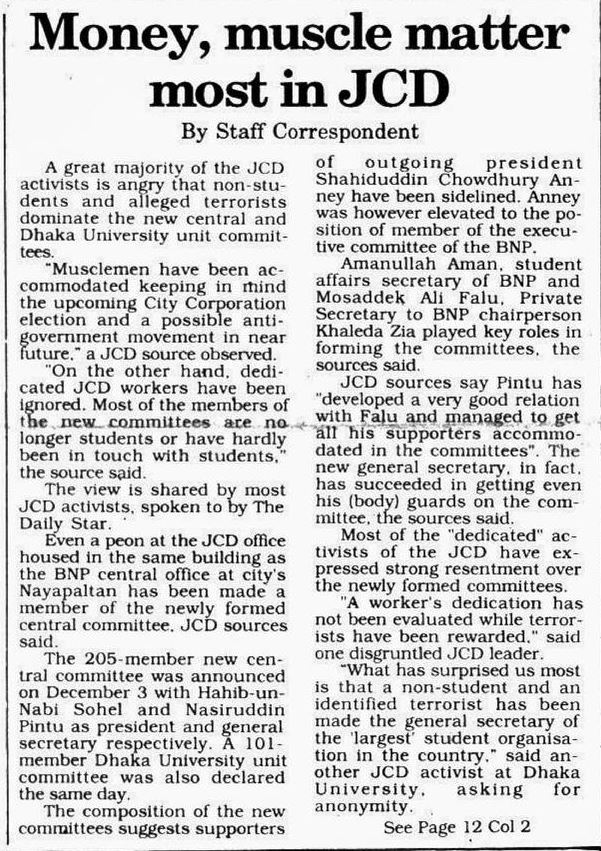 Money, muscle matter most in JCD

By Staff Correspondent

A great majority of the JCD activists is angry that non-students and alleged terrorists dominate the new central and Dhaka University unit committees.

"Musclemen have been accommodated keeping in mind the upcoming City Corporation election and a possible anti-government movement in near future," a JCD source observed.

"On the other hand, dedicated JCD workers have been ignored. Most of the members of the new committees are no longer students or have hardly been in touch with students," the source said.

The view is shared by most JCD activists, spoken to by The Daily Star.

Even a peon at the JCD office housed in the same building as the BNP central office at city's Nayapaltan has been made a member of the newly formed central committee, JCD sources said.

The 205-member new central committee was announced on December 3 with Hahib-un-Nabi Sohel and Nasiruddin Pintu as president and general secretary respectively. A 101-member Dhaka University unit committee was also declared the same day.

The composition of the new committees suggests supporters of outgoing president Shahiduddin Chowdhury Anney have been sidelined. Anney was however elevated to the position of member of the executive committee of the BNP.

Amanullah Aman, student affairs secretary of BNP and Mosaddek Ali Falu, Private Secretary to BNP chairperson Khaleda Zia played key roles in forming the committees, the sources said.

JCD sources say Pintu has "developed a very good relation with Falu and managed to get all his supporters accommodated in the committees". The new general secretary, in fact, has succeeded in getting even his (body) guards on the committee, the sources said.

Most of the "dedicated" activists of the JCD have expressed strong resentment over the newly formed committees.

"A worker's dedication has not been evaluated while terrorists have been rewarded," said one disgruntled JCD leader.

"What has surprised us most is that a non-student and an identified terrorist has been made the general secretary of the 'largest' student organisation in the country," said another JCD activist at Dhaka University, asking for anonymity.

See Page 12 Col 2